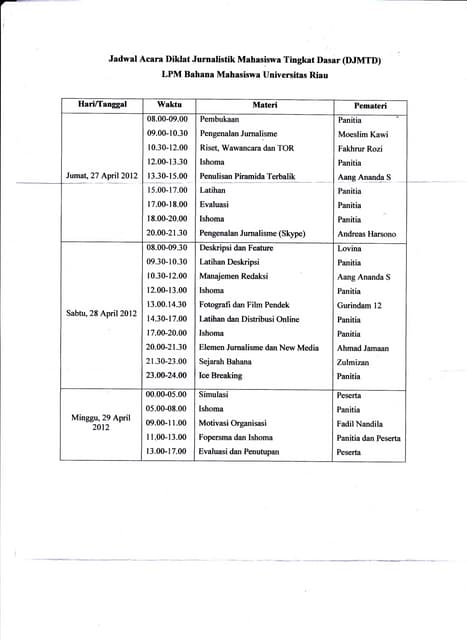 Jadwal Acara Diklat Jurnalistik Mahasiswa Tingkat Dasar (DJMTD)
LPM Bahana Mahasiswa Universitas Riau

| Hari/Tanggal | Waktu | Materi | Pemateri |
|---|---|---|---|
| Jumat, 27 April 2012 | 08.00-09.00 | Pembukaan | Panitia |
| | 09.00-10.30 | Pengenalan Jurnalisme | Moeslim Kawi |
| | 10.30-12.00 | Riset, Wawancara dan TOR | Fakhrur Rozi |
| | 12.00-13.30 | Ishoma | Panitia |
| | 13.30-15.00 | Penulisan Piramida Terbalik | Aang Ananda S |
| | 15.00-17.00 | Latihan | Panitia |
| | 17.00-18.00 | Evaluasi | Panitia |
| | 18.00-20.00 | Ishoma | Panitia |
| | 20.00-21.30 | Pengenalan Jurnalisme (Skype) | Andreas Harsono |
| Sabtu, 28 April 2012 | 08.00-09.30 | Deskripsi dan Feature | Lovina |
| | 09.30-10.30 | Latihan Deskripsi | Panitia |
| | 10.30-12.00 | Manajemen Redaksi | Aang Ananda S |
| | 12.00-13.00 | Ishoma | Panitia |
| | 13.00.14.30 | Fotografi dan Film Pendek | Gurindam 12 |
| | 14.30-17.00 | Latihan dan Distribusi Online | Panitia |
| | 17.00-20.00 | Ishoma | Panitia |
| | 20.00-21.30 | Elemen Jurnalisme dan New Media | Ahmad Jamaan |
| | 21.30-23.00 | Sejarah Bahana | Zulmizan |
| | 23.00-24.00 | Ice Breaking | Panitia |
| Minggu, 29 April 2012 | 00.00-05.00 | Simulasi | Peserta |
| | 05.00-08.00 | Ishoma | Panitia |
| | 09.00-11.00 | Motivasi Organisasi | Fadil Nandila |
| | 11.00-13.00 | Fopersma dan Ishoma | Panitia dan Peserta |
| | 13.00-17.00 | Evaluasi dan Penutupan | Peserta |